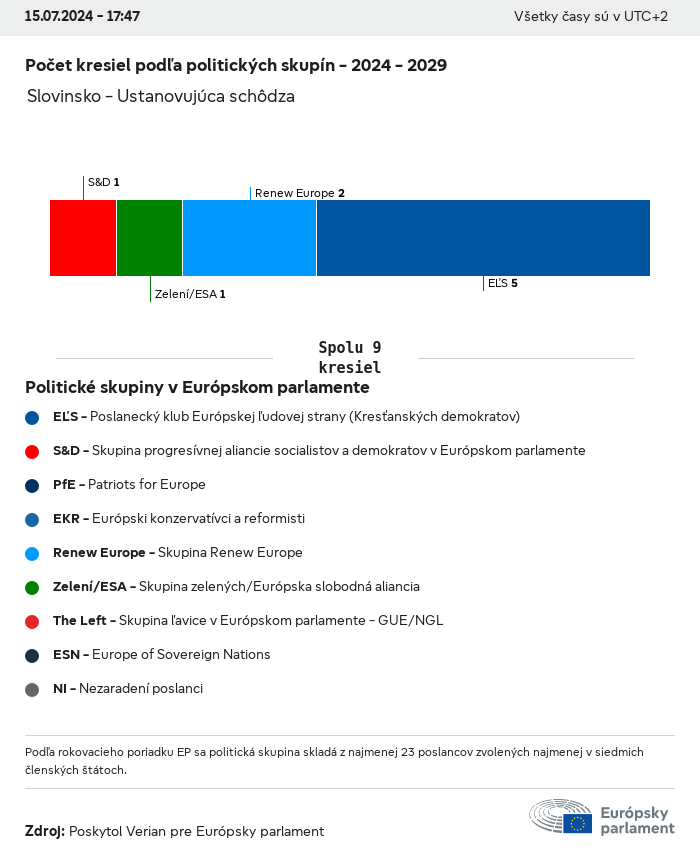 15.07.2024 - 17:47

Všetky časy sú v UTC+2

Počet kresiel podľa politických skupín - 2024 - 2029

Slovinsko - Ustanovujúca schôdza

S&D 1

Renew Europe 2

Zelení/ESA 1

EĽS 5

Spolu 9 kresiel

Politické skupiny v Európskom parlamente

EĽS - Poslanecký klub Európskej ľudovej strany (Kresťanských demokratov)

S&D - Skupina progresívnej aliancie socialistov a demokratov v Európskom parlamente

PfE - Patriots for Europe

EKR - Európski konzervatívci a reformisti

Renew Europe - Skupina Renew Europe

Zelení/ESA - Skupina zelených/Európska slobodná aliancia

The Left - Skupina ľavice v Európskom parlamente - GUE/NGL

ESN - Europe of Sovereign Nations

NI - Nezaradení poslanci

Podľa rokovacieho poriadku EP sa politická skupina skladá z najmenej 23 poslancov zvolených najmenej v siedmich členských štátoch.

Zdroj: Poskytol Verian pre Európsky parlament

Európsky parlament